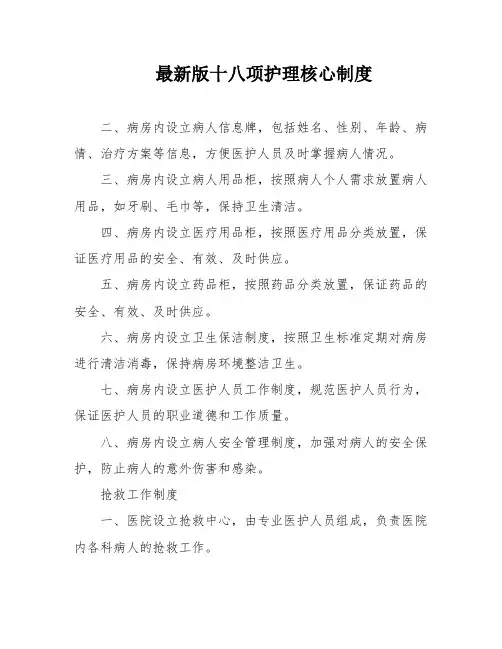 最新版十八项护理核心制度

二、病房内设立病人信息牌，包括姓名、性别、年龄、病情、治疗方案等信息，方便医护人员及时掌握病人情况。

三、病房内设立病人用品柜，按照病人个人需求放置病人用品，如牙刷、毛巾等，保持卫生清洁。

四、病房内设立医疗用品柜，按照医疗用品分类放置，保证医疗用品的安全、有效、及时供应。

五、病房内设立药品柜，按照药品分类放置，保证药品的安全、有效、及时供应。

六、病房内设立卫生保洁制度，按照卫生标准定期对病房进行清洁消毒，保持病房环境整洁卫生。

七、病房内设立医护人员工作制度，规范医护人员行为，保证医护人员的职业道德和工作质量。

八、病房内设立病人安全管理制度，加强对病人的安全保护，防止病人的意外伤害和感染。

抢救工作制度

一、医院设立抢救中心，由专业医护人员组成，负责医院内各科病人的抢救工作。